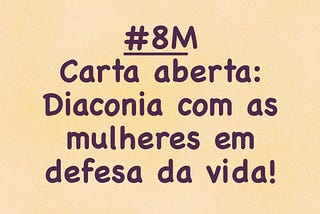 #8M
Carta aberta: Diaconia com as mulheres em defesa da vida!